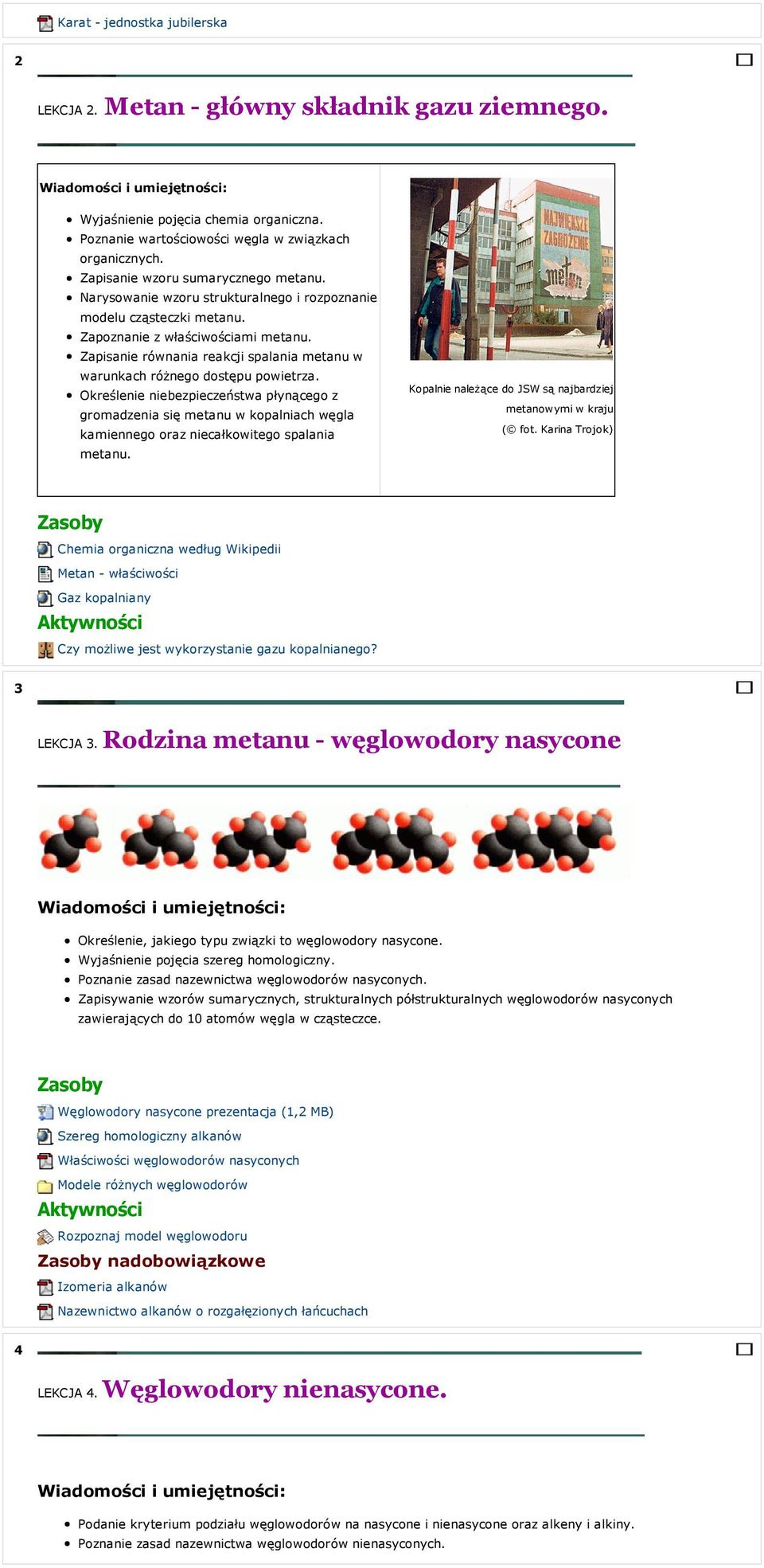 Karat - jednostka jubilerska

2

LEKCJA 2. Metan - główny składnik gazu ziemnego.

Wiadomości i umiejętności:

- Wyjaśnienie pojęcia chemia organiczna.
- Poznanie wartościowości węgla w związkach organicznych.
- Zapisanie wzoru sumarycznego metanu.
- Narysowanie wzoru strukturalnego i rozpoznanie modelu cząsteczki metanu.
- Zapoznanie z właściwościami metanu.
- Zapisanie równania reakcji spalania metanu w warunkach różnego dostępu powietrza.
- Określenie niebezpieczeństwa płynącego z gromadzenia się metanu w kopalniach węgla kamiennego oraz niecałkowitego spalania metanu.

NAJWIĘKSZE ZAGROŻENIE metan

Kopalnie należące do JSW są najbardziej metanowymi w kraju (© fot. Karina Trojok)

Zasoby
Chemia organiczna według Wikipedii
Metan - właściwości
Gaz kopalniany
Aktywności
Czy możliwe jest wykorzystanie gazu kopalnianego?

3

LEKCJA 3. Rodzina metanu - węglowodory nasycone

Wiadomości i umiejętności:

- Określenie, jakiego typu związki to węglowodory nasycone.
- Wyjaśnienie pojęcia szereg homologiczny.
- Poznanie zasad nazewnictwa węglowodorów nasyconych.
- Zapisywanie wzorów sumarycznych, strukturalnych półstrukturalnych węglowodorów nasyconych zawierających do 10 atomów węgla w cząsteczce.

Zasoby
Węglowodory nasycone prezentacja (1,2 MB)
Szereg homologiczny alkanów
Właściwości węglowodorów nasyconych
Modele różnych węglowodorów
Aktywności
Rozpoznaj model węglowodoru
Zasoby nadobowiązkowe
Izomeria alkanów
Nazewnictwo alkanów o rozgałęzionych łańcuchach

4

LEKCJA 4. Węglowodory nienasycone.

Wiadomości i umiejętności:

- Podanie kryterium podziału węglowodorów na nasycone i nienasycone oraz alkeny i alkiny.
- Poznanie zasad nazewnictwa węglowodorów nienasyconych.